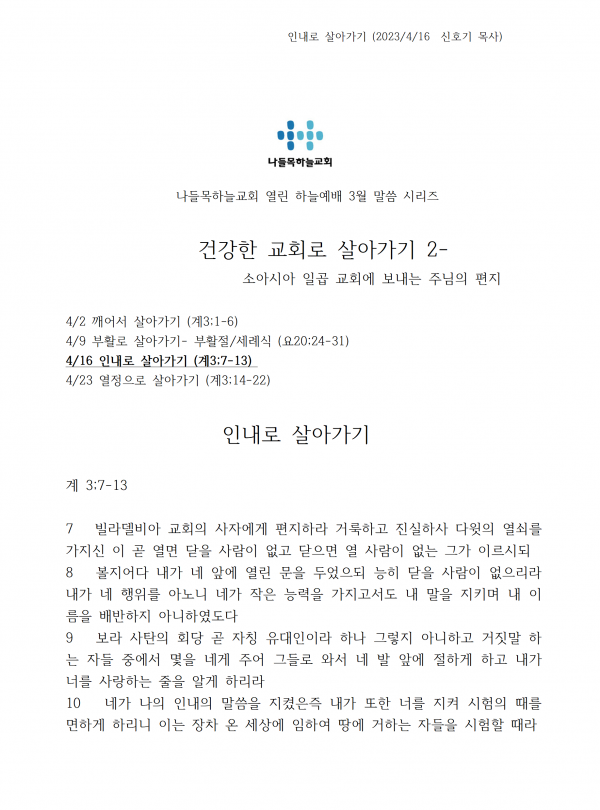 인내로 살아가기 (2023/4/16 신호기 목사)

나들목하늘교회

나들목하늘교회 열린 하늘예배 3월 말씀 시리즈

건강한 교회로 살아가기 2-

소아시아 일곱 교회에 보내는 주님의 편지

4/2 깨어서 살아가기 (계3:1-6)
4/9 부활로 살아가기- 부활절/세례식 (요20:24-31)
4/16 인내로 살아가기 (계3:7-13)
4/23 열정으로 살아가기 (계3:14-22)

인내로 살아가기

계 3:7-13

7 빌라델비아 교회의 사자에게 편지하라 거룩하고 진실하사 다윗의 열쇠를 가지신 이 곧 열면 닫을 사람이 없고 닫으면 열 사람이 없는 그가 이르시되
8 볼지어다 내가 네 앞에 열린 문을 두었으되 능히 닫을 사람이 없으리라 내가 네 행위를 아노니 네가 작은 능력을 가지고서도 내 말을 지키며 내 이름을 배반하지 아니하였도다
9 보라 사탄의 회당 곧 자칭 유대인이라 하나 그렇지 아니하고 거짓말 하는 자들 중에서 몇을 네게 주어 그들로 와서 네 발 앞에 절하게 하고 내가 너를 사랑하는 줄을 알게 하리라
10 네가 나의 인내의 말씀을 지켰은즉 내가 또한 너를 지켜 시험의 때를 면하게 하리니 이는 장차 온 세상에 임하여 땅에 거하는 자들을 시험할 때라